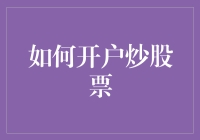 如何开户炒股票